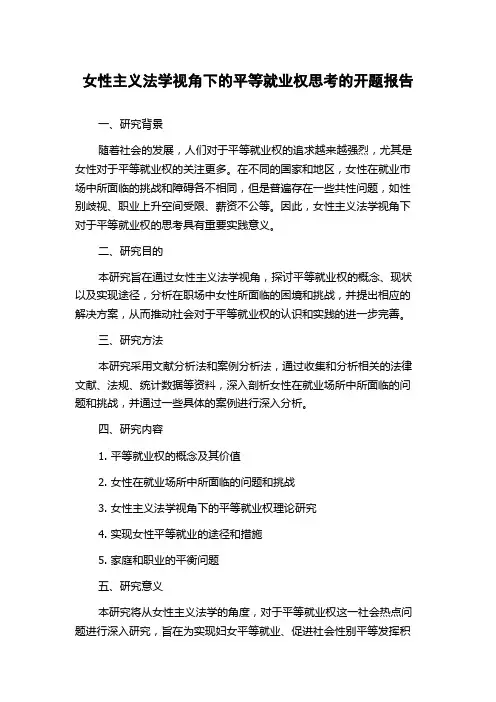 女性主义法学视角下的平等就业权思考的开题报告

一、研究背景

随着社会的发展，人们对于平等就业权的追求越来越强烈，尤其是女性对于平等就业权的关注更多。在不同的国家和地区，女性在就业市场中所面临的挑战和障碍各不相同，但是普遍存在一些共性问题，如性别歧视、职业上升空间受限、薪资不公等。因此，女性主义法学视角下对于平等就业权的思考具有重要实践意义。

二、研究目的

本研究旨在通过女性主义法学视角，探讨平等就业权的概念、现状以及实现途径，分析在职场中女性所面临的困境和挑战，并提出相应的解决方案，从而推动社会对于平等就业权的认识和实践的进一步完善。

三、研究方法

本研究采用文献分析法和案例分析法，通过收集和分析相关的法律文献、法规、统计数据等资料，深入剖析女性在就业场所中所面临的问题和挑战，并通过一些具体的案例进行深入分析。

四、研究内容

1. 平等就业权的概念及其价值

2. 女性在就业场所中所面临的问题和挑战

3. 女性主义法学视角下的平等就业权理论研究

4. 实现女性平等就业的途径和措施

5. 家庭和职业的平衡问题

五、研究意义

本研究将从女性主义法学的角度，对于平等就业权这一社会热点问题进行深入研究，旨在为实现妇女平等就业、促进社会性别平等发挥积